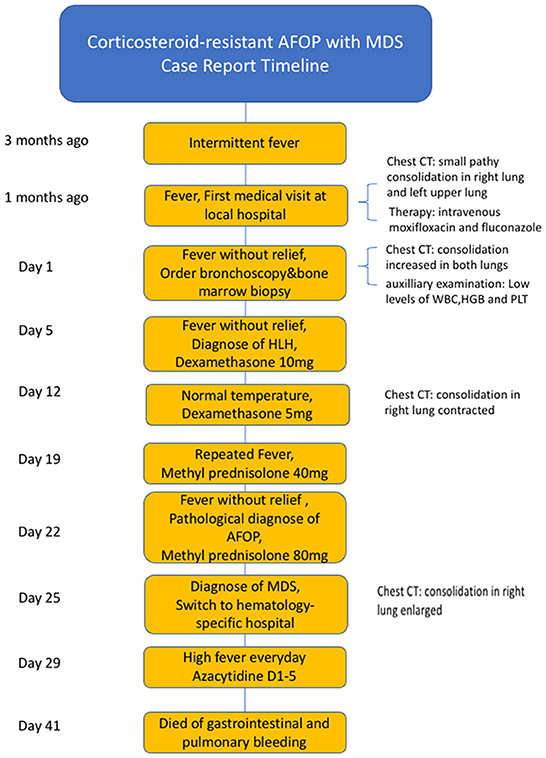 Corticosteroid-resistant AFOP with MDS Case Report Timeline

3 months ago
Intermittent fever

1 months ago
Fever, First medical visit at local hospital

Chest CT: small pathy consolidation in right lung and left upper lung

Therapy: intravenous moxifloxacin and fluconazole

Day 1
Fever without relief, Order bronchoscopy&bone marrow biopsy

Chest CT: consolidation increased in both lungs

auxilliary examination: Low levels of WBC,HGB and PLT

Day 5
Fever without relief, Diagnose of HLH, Dexamethasone 10mg

Day 12
Normal temperature, Dexamethasone 5mg

Chest CT: consolidation in right lung contracted

Day 19
Repeated Fever, Methyl prednisolone 40mg

Day 22
Fever without relief , Pathological diagnose of AFOP, Methyl prednisolone 80mg

Day 25
Diagnose of MDS, Switch to hematology-specific hospital

Chest CT: consolidation in right lung enlarged

Day 29
High fever everyday Azacytidine D1-5

Day 41
Died of gastrointestinal and pulmonary bleeding